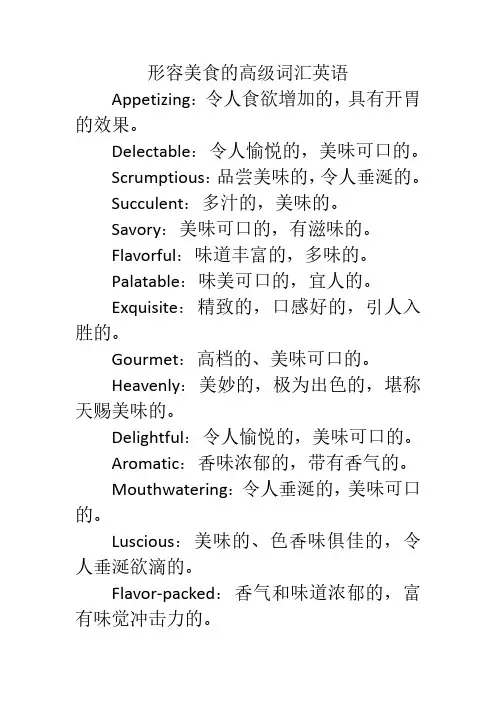 形容美食的高级词汇英语

Appetizing：令人食欲增加的，具有开胃的效果。

Delectable：令人愉悦的，美味可口的。

Scrumptious：品尝美味的，令人垂涎的。

Succulent：多汁的，美味的。

Savory：美味可口的，有滋味的。

Flavorful：味道丰富的，多味的。

Palatable：味美可口的，宜人的。

Exquisite：精致的，口感好的，引人入胜的。

Gourmet：高档的、美味可口的。

Heavenly：美妙的，极为出色的，堪称天赐美味的。

Delightful：令人愉悦的，美味可口的。

Aromatic：香味浓郁的，带有香气的。

Mouthwatering：令人垂涎的，美味可口的。

Luscious：美味的、色香味俱佳的，令人垂涎欲滴的。

Flavor-packed：香气和味道浓郁的，富有味觉冲击力的。